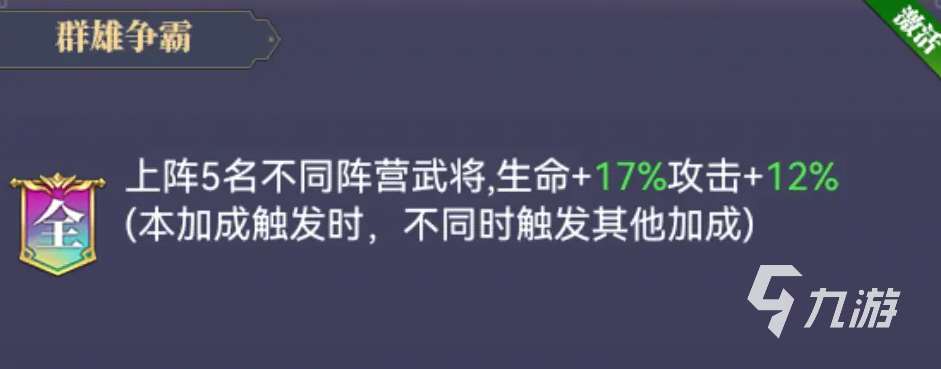 群雄争霸

激活

全

上阵5名不同阵营武将,生命+17%攻击+12%
(本加成触发时，不同时触发其他加成)

九游